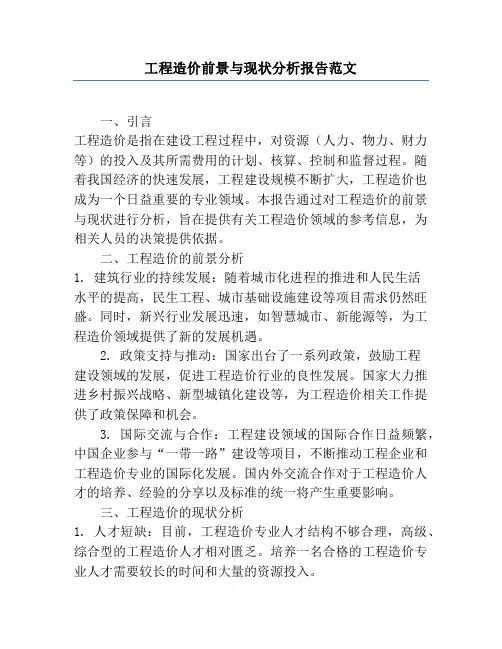 工程造价前景与现状分析报告范文

一、引言

工程造价是指在建设工程过程中，对资源（人力、物力、财力等）的投入及其所需费用的计划、核算、控制和监督过程。随着我国经济的快速发展，工程建设规模不断扩大，工程造价也成为一个日益重要的专业领域。本报告通过对工程造价的前景与现状进行分析，旨在提供有关工程造价领域的参考信息，为相关人员的决策提供依据。

二、工程造价的前景分析

1. 建筑行业的持续发展：随着城市化进程的推进和人民生活水平的提高，民生工程、城市基础设施建设等项目需求仍然旺盛。同时，新兴行业发展迅速，如智慧城市、新能源等，为工程造价领域提供了新的发展机遇。

2. 政策支持与推动：国家出台了一系列政策，鼓励工程建设领域的发展，促进工程造价行业的良性发展。国家大力推进乡村振兴战略、新型城镇化建设等，为工程造价相关工作提供了政策保障和机会。

3. 国际交流与合作：工程建设领域的国际合作日益频繁，中国企业参与“一带一路”建设等项目，不断推动工程企业和工程造价专业的国际化发展。国内外交流合作对于工程造价人才的培养、经验的分享以及标准的统一将产生重要影响。

三、工程造价的现状分析

1. 人才短缺：目前，工程造价专业人才结构不够合理，高级、综合型的工程造价人才相对匮乏。培养一名合格的工程造价专业人才需要较长的时间和大量的资源投入。